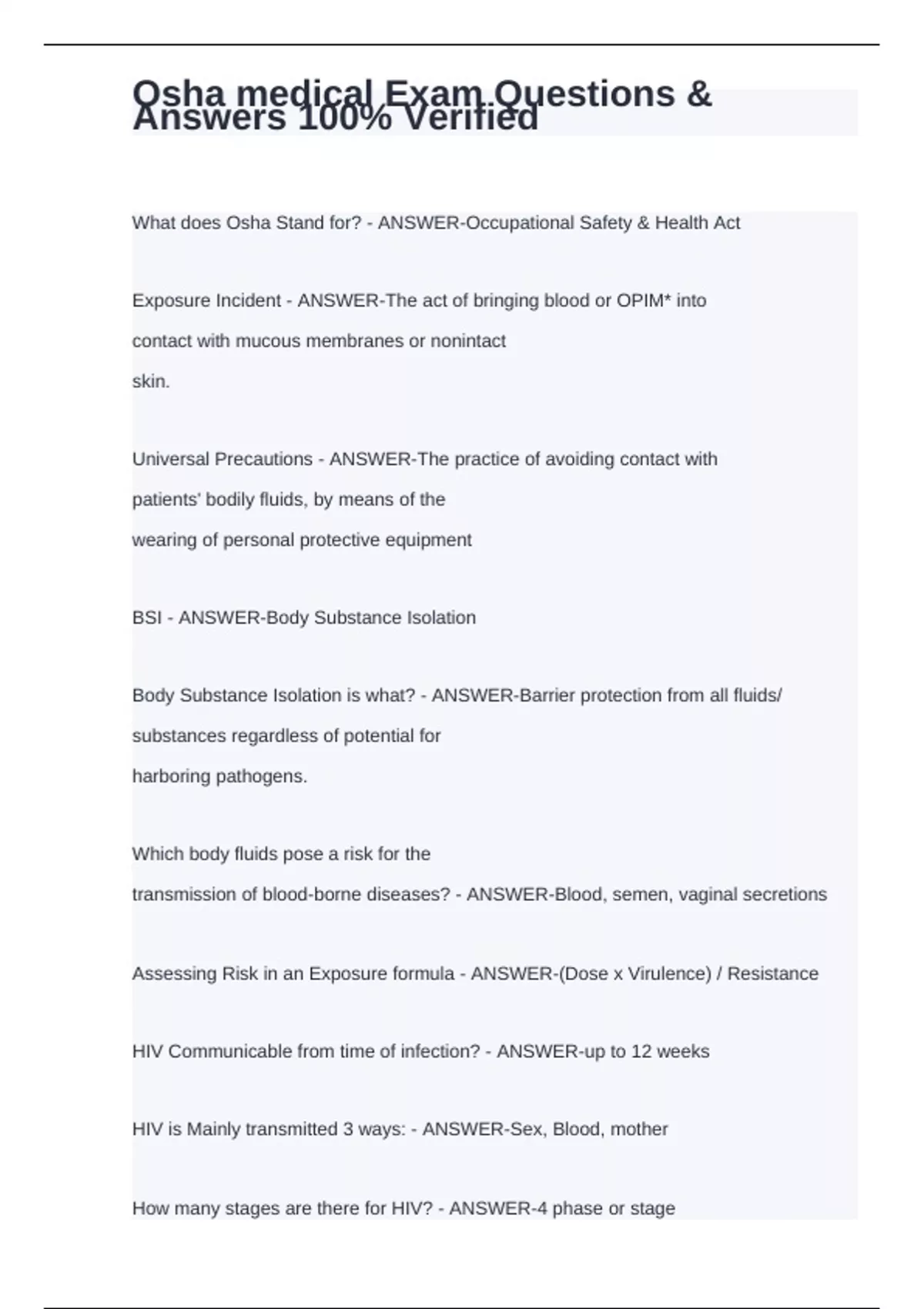 Osha medical Exam Questions & Answers 100% Verified

What does Osha Stand for? - ANSWER-Occupational Safety & Health Act

Exposure Incident - ANSWER-The act of bringing blood or OPIM* into contact with mucous membranes or nonintact skin.

Universal Precautions - ANSWER-The practice of avoiding contact with patients' bodily fluids, by means of the wearing of personal protective equipment

BSI - ANSWER-Body Substance Isolation

Body Substance Isolation is what? - ANSWER-Barrier protection from all fluids/ substances regardless of potential for harboring pathogens.

Which body fluids pose a risk for the transmission of blood-borne diseases? - ANSWER-Blood, semen, vaginal secretions

Assessing Risk in an Exposure formula - ANSWER-(Dose x Virulence) / Resistance

HIV Communicable from time of infection? - ANSWER-up to 12 weeks

HIV is Mainly transmitted 3 ways: - ANSWER-Sex, Blood, mother

How many stages are there for HIV? - ANSWER-4 phase or stage